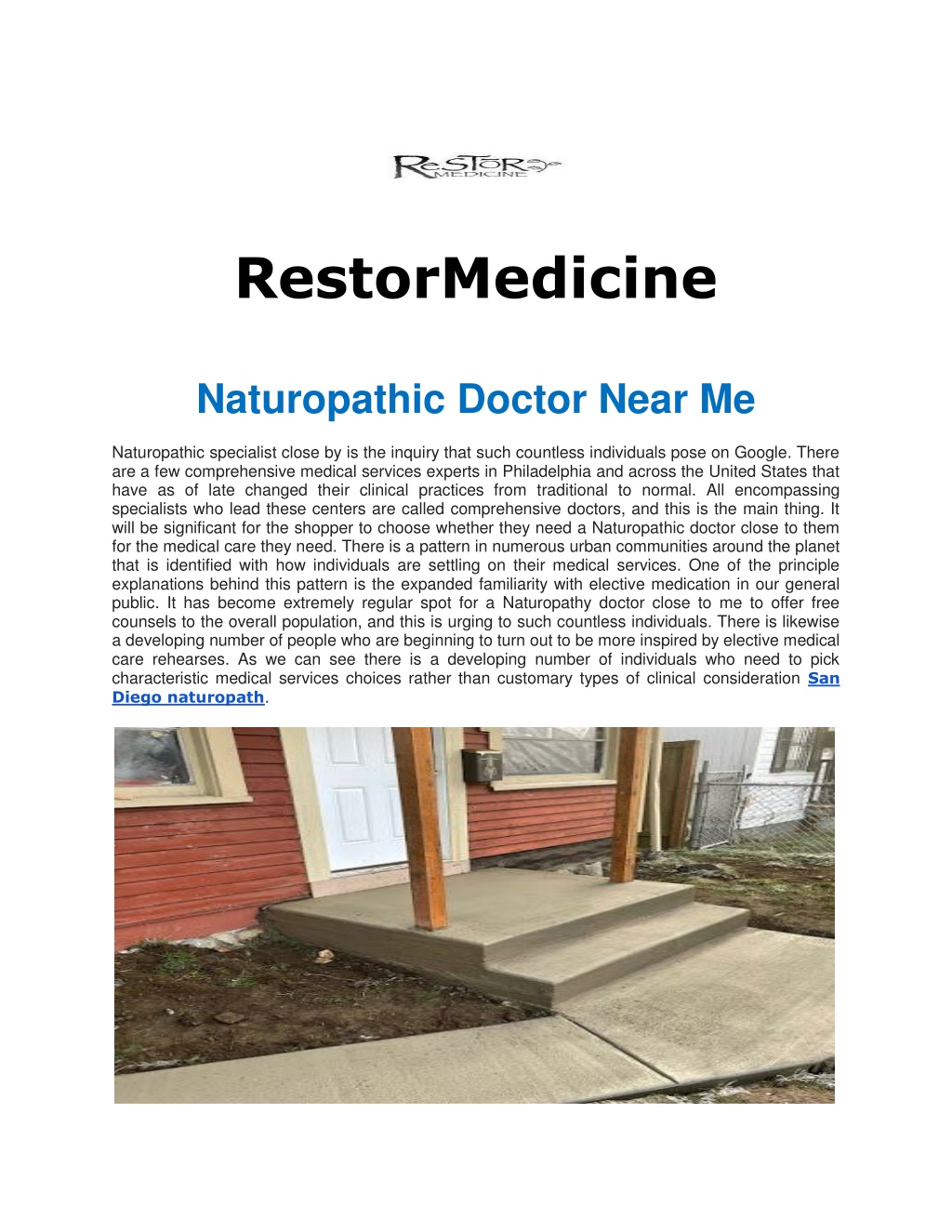 ReSTOR MEDICINE

RestorMedicine

Naturopathic Doctor Near Me

Naturopathic specialist close by is the inquiry that such countless individuals pose on Google. There are a few comprehensive medical services experts in Philadelphia and across the United States that have as of late changed their clinical practices from traditional to normal. All encompassing specialists who lead these centers are called comprehensive doctors, and this is the main thing. It will be significant for the shopper to choose whether they need a Naturopathic doctor close to them for the medical care they need. There is a pattern in numerous urban communities around the planet that is identified with how individuals are settling on their medical services. One of the principle explanations behind this pattern is the expanded familiarity with elective medication in our general public. It has become extremely regular spot for a Naturopathy doctor close to me to offer free counsels to the overall population, and this is urging to such countless individuals. There is likewise a developing number of people who are beginning to turn out to be more inspired by elective medical care rehearses. As we can see there is a developing number of individuals who need to pick characteristic medical services choices rather than customary types of clinical consideration San Diego naturopath.